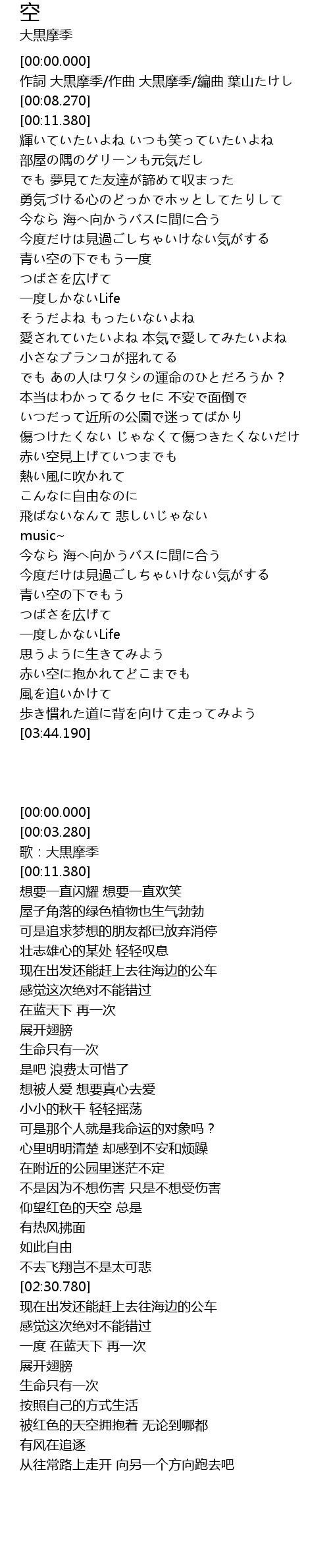 空
大黒摩季

[00:00.000]
作詞 大黒摩季/作曲 大黒摩季/編曲 葉山たけし
[00:08.270]
[00:11.380]
輝いていたいよね いつも笑っていたいよね
部屋の隅のグリーンも元気だし
でも 夢見てた友達が諦めて収まった
勇気づける心のどっかでホッとしてたりして
今なら 海へ向かうバスに間に合う
今度だけは見過ごしちゃいけない気がする
青い空の下でもう一度
つばさを広げて
一度しかないLife
そうだよね もったいないよね
愛されていたいよね 本気で愛してみたいよね
小さなブランコが揺れてる
でも あの人はワタシの運命のひとだろうか？
本当はわかってるクセに 不安で面倒で
いつだって近所の公園で迷ってばかり
傷つけたくない じゃなくて傷つきたくないだけ
赤い空見上げていつまでも
熱い風に吹かれて
こんなに自由なのに
飛ばないなんて 悲しいじゃない
music~
今なら 海へ向かうバスに間に合う
今度だけは見過ごしちゃいけない気がする
青い空の下でもう
つばさを広げて
一度しかないLife
思うように生きてみよう
赤い空に抱かれてどこまでも
風を追いかけて
歩き慣れた道に背を向けて走ってみよう
[03:44.190]

[00:00.000]
[00:03.280]
歌：大黒摩季
[00:11.380]
想要一直闪耀 想要一直欢笑
屋子角落的绿色植物也生气勃勃
可是追求梦想的朋友都已放弃消停
壮志雄心的某处 轻轻叹息
现在出发还能赶上去往海边的公车
感觉这次绝对不能错过
在蓝天下 再一次
展开翅膀
生命只有一次
是吧 浪费太可惜了
想被人爱 想要真心去爱
小小的秋千 轻轻摇荡
可是那个人就是我命运的对象吗？
心里明明清楚 却感到不安和烦躁
在附近的公园里迷茫不定
不是因为不想伤害 只是不想受伤害
仰望红色的天空 总是
有热风拂面
如此自由
不去飞翔岂不是太可悲
[02:30.780]
现在出发还能赶上去往海边的公车
感觉这次绝对不能错过
一度 在蓝天下 再一次
展开翅膀
生命只有一次
按照自己的方式生活
被红色的天空拥抱着 无论到哪都
有风在追逐
从往常路上走开 向另一个方向跑去吧